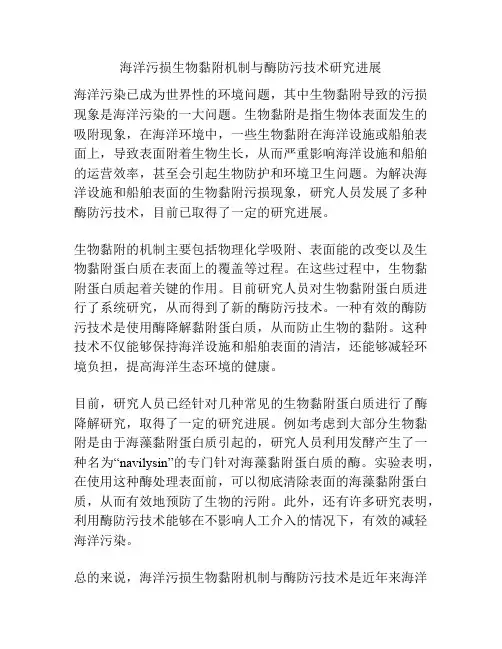 海洋污损生物黏附机制与酶防污技术研究进展

海洋污染已成为世界性的环境问题，其中生物黏附导致的污损现象是海洋污染的一大问题。生物黏附是指生物体表面发生的吸附现象，在海洋环境中，一些生物黏附在海洋设施或船舶表面上，导致表面附着生物生长，从而严重影响海洋设施和船舶的运营效率，甚至会引起生物防护和环境卫生问题。为解决海洋设施和船舶表面的生物黏附污损现象，研究人员发展了多种酶防污技术，目前已取得了一定的研究进展。

生物黏附的机制主要包括物理化学吸附、表面能的改变以及生物黏附蛋白质在表面上的覆盖等过程。在这些过程中，生物黏附蛋白质起着关键的作用。目前研究人员对生物黏附蛋白质进行了系统研究，从而得到了新的酶防污技术。一种有效的酶防污技术是使用酶降解黏附蛋白质，从而防止生物的黏附。这种技术不仅能够保持海洋设施和船舶表面的清洁，还能够减轻环境负担，提高海洋生态环境的健康。

目前，研究人员已经针对几种常见的生物黏附蛋白质进行了酶降解研究，取得了一定的研究进展。例如考虑到大部分生物黏附是由于海藻黏附蛋白质引起的，研究人员利用发酵产生了一种名为“navilysin”的专门针对海藻黏附蛋白质的酶。实验表明，在使用这种酶处理表面前，可以彻底清除表面的海藻黏附蛋白质，从而有效地预防了生物的污附。此外，还有许多研究表明，利用酶防污技术能够在不影响人工介入的情况下，有效的减轻海洋污染。

总的来说，海洋污损生物黏附机制与酶防污技术是近年来海洋